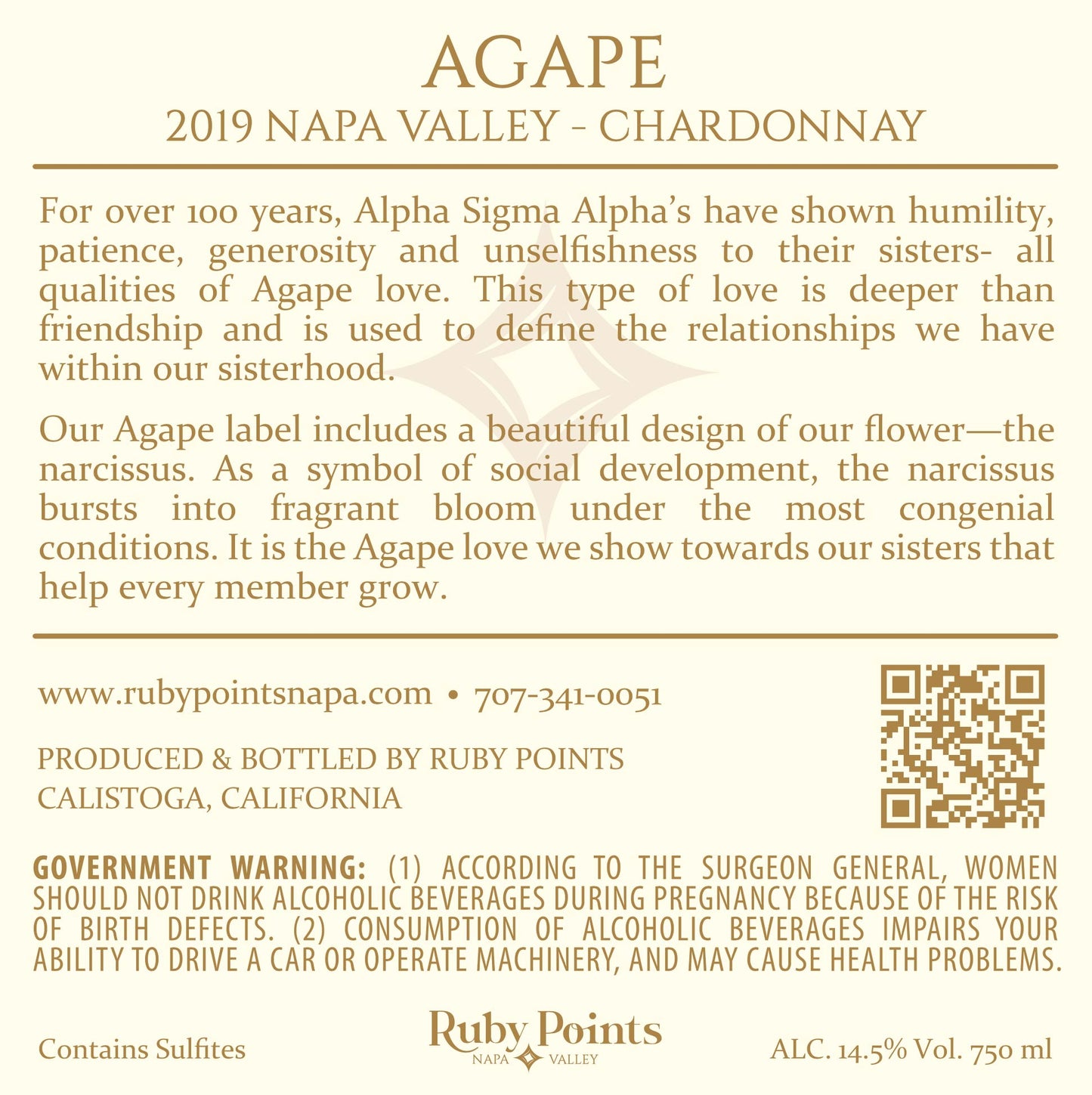 AGAPE

2019 NAPA VALLEY - CHARDONNAY

For over 100 years, Alpha Sigma Alpha's have shown humility, patience, generosity and unselfishness to their sisters- all qualities of Agape love. This type of love is deeper than friendship and is used to define the relationships we have within our sisterhood.

Our Agape label includes a beautiful design of our flower—the narcissus. As a symbol of social development, the narcissus bursts into fragrant bloom under the most congenial conditions. It is the Agape love we show towards our sisters that help every member grow.

www.rubypointsnapa.com • 707-341-0051

PRODUCED & BOTTLED BY RUBY POINTS
CALISTOGA, CALIFORNIA

GOVERNMENT WARNING: (1) ACCORDING TO THE SURGEON GENERAL, WOMEN SHOULD NOT DRINK ALCOHOLIC BEVERAGES DURING PREGNANCY BECAUSE OF THE RISK OF BIRTH DEFECTS. (2) CONSUMPTION OF ALCOHOLIC BEVERAGES IMPAIRS YOUR ABILITY TO DRIVE A CAR OR OPERATE MACHINERY, AND MAY CAUSE HEALTH PROBLEMS.

Contains Sulfites

Ruby Points
NAPA VALLEY

ALC. 14.5% Vol. 750 ml